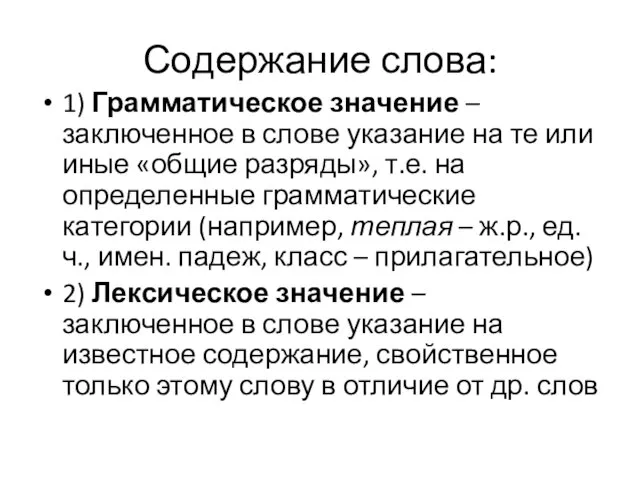 Содержание слова:

• 1) Грамматическое значение – заключенное в слове указание на те или иные «общие разряды», т.е. на определенные грамматические категории (например, теплая – ж.р., ед. ч., имен. падеж, класс – прилагательное)

• 2) Лексическое значение – заключенное в слове указание на известное содержание, свойственное только этому слову в отличие от др. слов